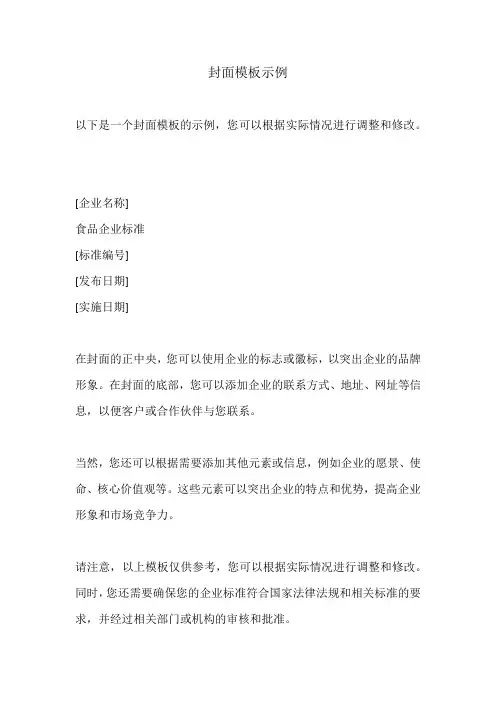 封面模板示例

以下是一个封面模板的示例，您可以根据实际情况进行调整和修改。

[企业名称]
食品企业标准
[标准编号]
[发布日期]
[实施日期]

在封面的正中央，您可以使用企业的标志或徽标，以突出企业的品牌形象。在封面的底部，您可以添加企业的联系方式、地址、网址等信息，以便客户或合作伙伴与您联系。

当然，您还可以根据需要添加其他元素或信息，例如企业的愿景、使命、核心价值观等。这些元素可以突出企业的特点和优势，提高企业形象和市场竞争力。

请注意，以上模板仅供参考，您可以根据实际情况进行调整和修改。同时，您还需要确保您的企业标准符合国家法律法规和相关标准的要求，并经过相关部门或机构的审核和批准。